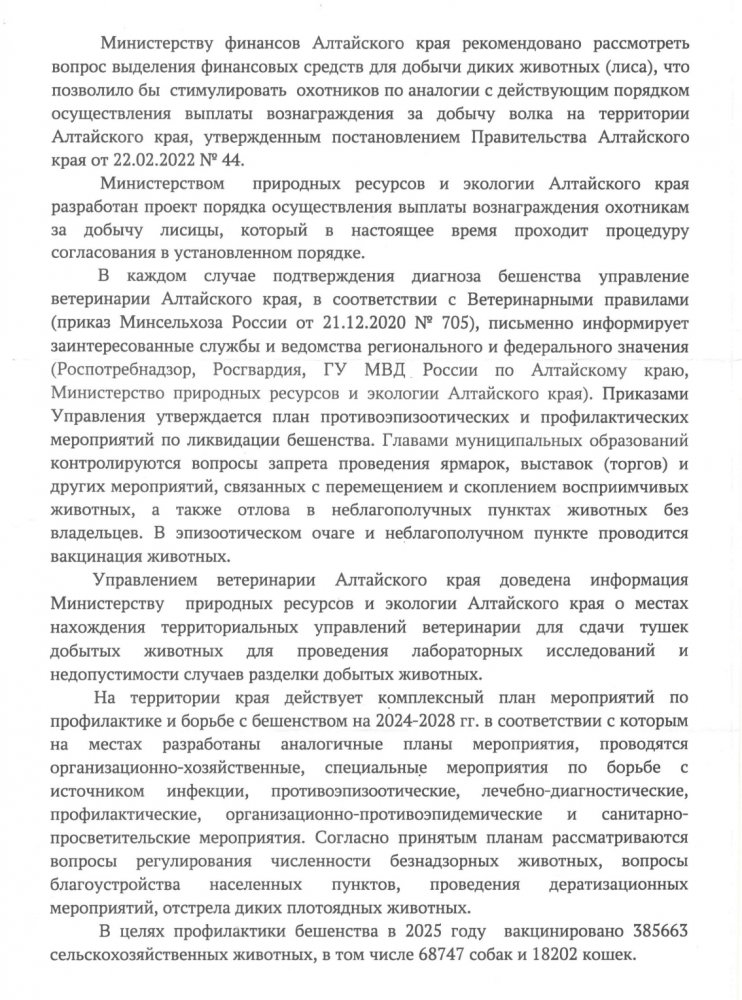 Министерству финансов Алтайского края рекомендовано рассмотреть вопрос выделения финансовых средств для добычи диких животных (лиса), что позволило бы стимулировать охотников по аналогии с действующим порядком осуществления выплаты вознаграждения за добычу волка на территории Алтайского края, утвержденным постановлением Правительства Алтайского края от 22.02.2022 № 44.

Министерством природных ресурсов и экологии Алтайского края разработан проект порядка осуществления выплаты вознаграждения охотникам за добычу лисицы, который в настоящее время проходит процедуру согласования в установленном порядке.

В каждом случае подтверждения диагноза бешенства управление ветеринарии Алтайского края, в соответствии с Ветеринарными правилами (приказ Минсельхоза России от 21.12.2020 № 705), письменно информирует заинтересованные службы и ведомства регионального и федерального значения (Роспотребнадзор, Росгвардия, ГУ МВД России по Алтайскому краю, Министерство природных ресурсов и экологии Алтайского края). Приказами Управления утверждается план противоэпизоотических и профилактических мероприятий по ликвидации бешенства. Главами муниципальных образований контролируются вопросы запрета проведения ярмарок, выставок (торгов) и других мероприятий, связанных с перемещением и скоплением восприимчивых животных, а также отлова в неблагополучных пунктах животных без владельцев. В эпизоотическом очаге и неблагополучном пункте проводится вакцинация животных.

Управлением ветеринарии Алтайского края доведена информация Министерству природных ресурсов и экологии Алтайского края о местах нахождения территориальных управлений ветеринарии для сдачи тушек добытых животных для проведения лабораторных исследований и недопустимости случаев разделки добытых животных.

На территории края действует комплексный план мероприятий по профилактике и борьбе с бешенством на 2024-2028 гг. в соответствии с которым на местах разработаны аналогичные планы мероприятия, проводятся организационно-хозяйственные, специальные мероприятия по борьбе с источником инфекции, противоэпизоотические, лечебно-диагностические, профилактические, организационно-противоэпидемические и санитарно-просветительские мероприятия. Согласно принятым планам рассматриваются вопросы регулирования численности безнадзорных животных, вопросы благоустройства населенных пунктов, проведения дератизационных мероприятий, отстрела диких плотоядных животных.

В целях профилактики бешенства в 2025 году вакцинировано 385663 сельскохозяйственных животных, в том числе 68747 собак и 18202 кошек.